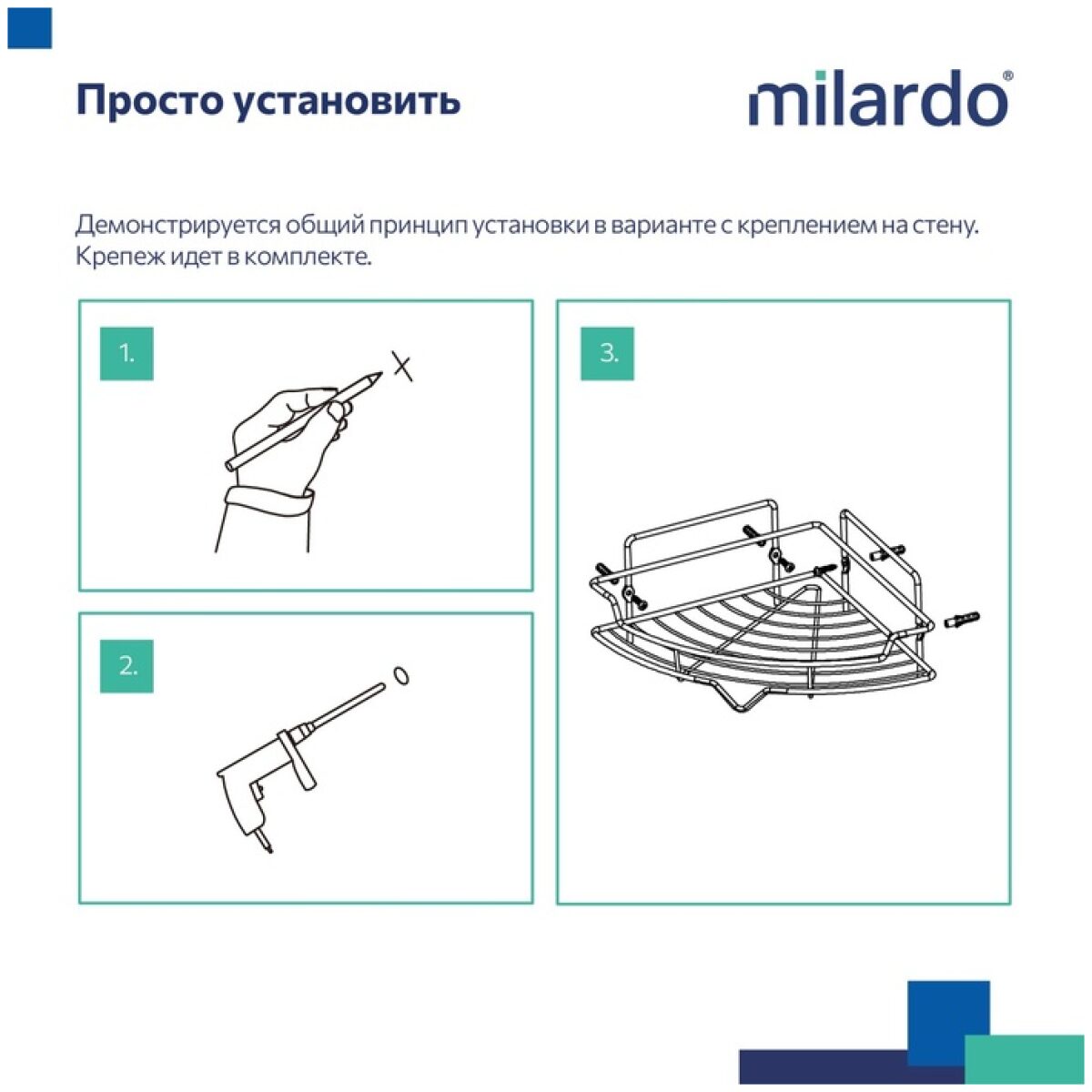 Просто установить

milardo®

Демонстрируется общий принцип установки в варианте с креплением на стену. Крепеж идет в комплекте.

1.

2.

3.